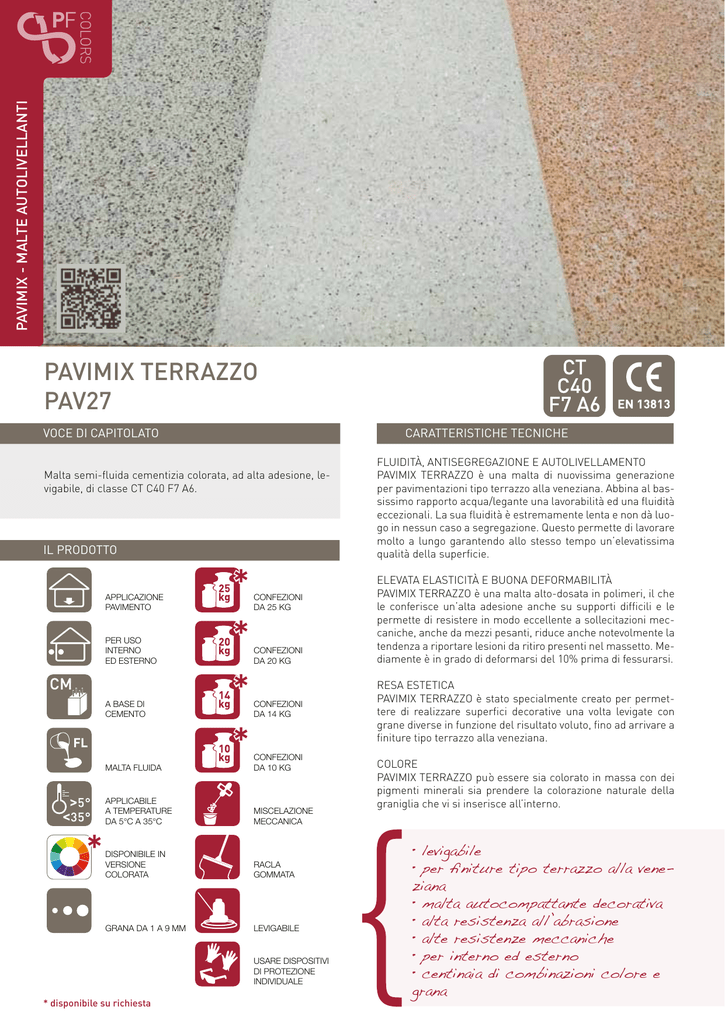 PF COLORS

PAVIMIX - MALTE AUTOLIVELLANTI

PAVIMIX TERRAZZO
PAV27

CT C40 F7 A6

CE
EN 13813

VOCE DI CAPITOLATO

Malta semi-fluida cementizia colorata, ad alta adesione, levigabile, di classe CT C40 F7 A6.

IL PRODOTTO

APPLICAZIONE PAVIMENTO

PER USO INTERNO ED ESTERNO

CM
A BASE DI CEMENTO

FL
MALTA FLUIDA

>5° <35°
APPLICABILE A TEMPERATURE DA 5°C A 35°C

DISPONIBILE IN VERSIONE COLORATA

GRANA DA 1 A 9 MM

25 kg
CONFEZIONI DA 25 KG

20 kg
CONFEZIONI DA 20 KG

14 kg
CONFEZIONI DA 14 KG

10 kg
CONFEZIONI DA 10 KG

MISCELAZIONE MECCANICA

RACLA GOMMATA

LEVIGABILE

USARE DISPOSITIVI DI PROTEZIONE INDIVIDUALE

* disponibile su richiesta

CARATTERISTICHE TECNICHE

FLUIDITÀ, ANTISEGREGAZIONE E AUTOLIVELLAMENTO
PAVIMIX TERRAZZO è una malta di nuovissima generazione per pavimentazioni tipo terrazzo alla veneziana. Abbina al bassissimo rapporto acqua/legante una lavorabilità ed una fluidità eccezionali. La sua fluidità è estremamente lenta e non dà luogo in nessun caso a segregazione. Questo permette di lavorare molto a lungo garantendo allo stesso tempo un'elevatissima qualità della superficie.

ELEVATA ELASTICITÀ E BUONA DEFORMABILITÀ
PAVIMIX TERRAZZO è una malta alto-dosata in polimeri, il che le conferisce un'alta adesione anche su supporti difficili e le permette di resistere in modo eccellente a sollecitazioni meccaniche, anche da mezzi pesanti, riduce anche notevolmente la tendenza a riportare lesioni da ritiro presenti nel massetto. Mediamente è in grado di deformarsi del 10% prima di fessurarsi.

RESA ESTETICA
PAVIMIX TERRAZZO è stato specialmente creato per permettere di realizzare superfici decorative una volta levigate con grane diverse in funzione del risultato voluto, fino ad arrivare a finiture tipo terrazzo alla veneziana.

COLORE
PAVIMIX TERRAZZO può essere sia colorato in massa con dei pigmenti minerali sia prendere la colorazione naturale della graniglia che vi si inserisce all'interno.

• levigabile
• per finiture tipo terrazzo alla veneziana
• malta autocompattante decorativa
• alta resistenza all'abrasione
• alte resistenze meccaniche
• per interno ed esterno
• centinaia di combinazioni colore e grana